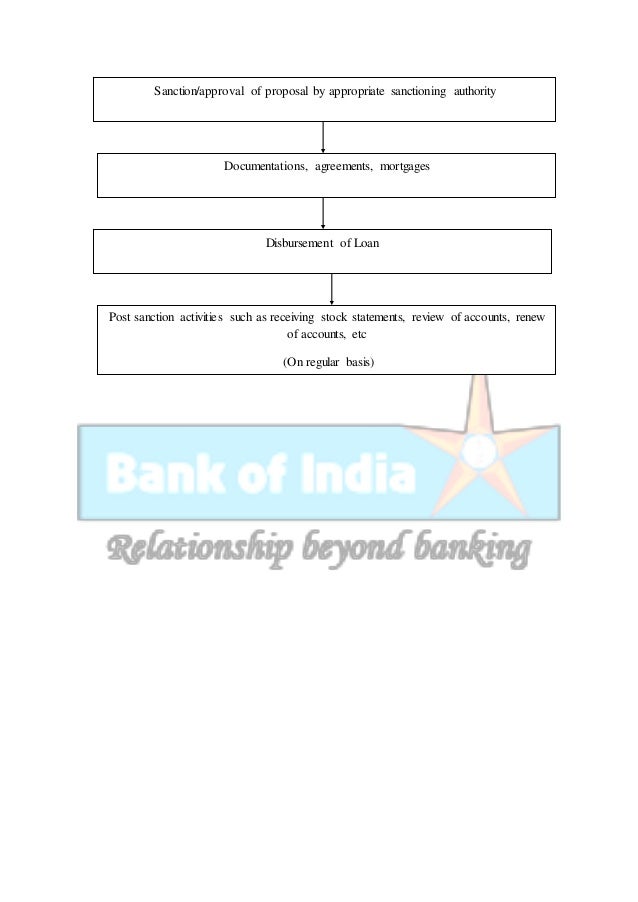 Sanction/approval of proposal by appropriate sanctioning authority

Documentations, agreements, mortgages

Disbursement of Loan

Post sanction activities such as receiving stock statements, review of accounts, renew of accounts, etc

(On regular basis)

Bank of India

Relationship beyond banking